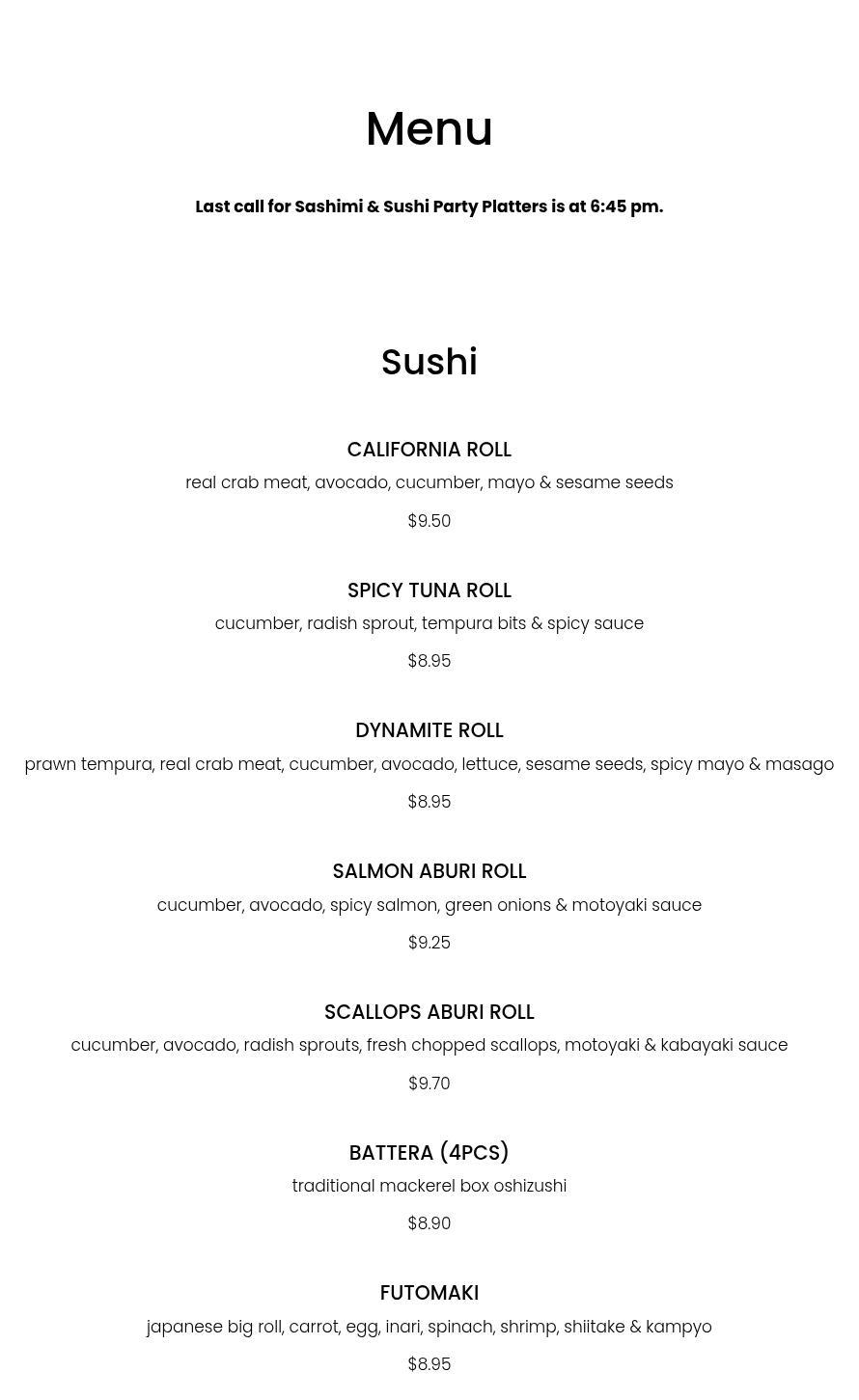 Menu

Last call for Sashimi & Sushi Party Platters is at 6:45 pm.

Sushi

CALIFORNIA ROLL

real crab meat, avocado, cucumber, mayo & sesame seeds

$9.50

SPICY TUNA ROLL

cucumber, radish sprout, tempura bits & spicy sauce

$8.95

DYNAMITE ROLL

prawn tempura, real crab meat, cucumber, avocado, lettuce, sesame seeds, spicy mayo & masago

$8.95

SALMON ABURI ROLL

cucumber, avocado, spicy salmon, green onions & motoyaki sauce

$9.25

SCALLOPS ABURI ROLL

cucumber, avocado, radish sprouts, fresh chopped scallops, motoyaki & kabayaki sauce

$9.70

BATTERA (4PCS)

traditional mackerel box oshizushi

$8.90

FUTOMAKI

japanese big roll, carrot, egg, inari, spinach, shrimp, shiitake & kampyo

$8.95